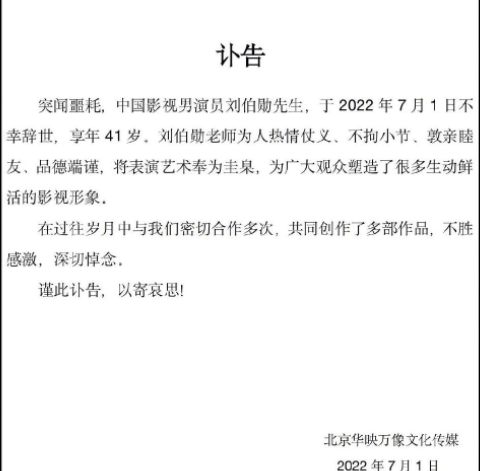 讣告

突闻噩耗，中国影视男演员刘伯勋先生，于 2022 年 7 月 1 日不幸辞世，享年 41 岁。刘伯勋老师为人热情仗义、不拘小节、敦亲睦友、品德端谨，将表演艺术奉为圭臬，为广大观众塑造了很多生动鲜活的影视形象。

在过往岁月中与我们密切合作多次，共同创作了多部作品，不胜感激，深切悼念。

谨此讣告，以寄哀思!

北京华映万像文化传媒

2022 年 7 月 1 日